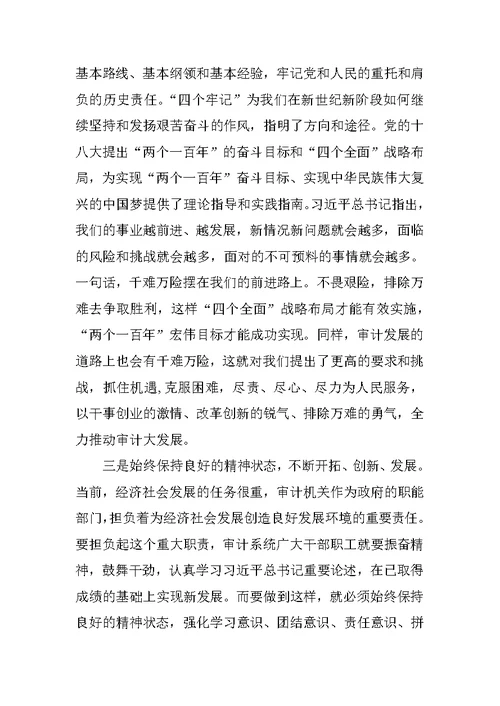 基本路线、基本纲领和基本经验，牢记党和人民的重托和肩负的历史责任。“四个牢记”为我们在新世纪新阶段如何继续坚持和发扬艰苦奋斗的作风，指明了方向和途径。党的十八大提出“两个一百年”的奋斗目标和“四个全面”战略布局，为实现“两个一百年”奋斗目标、实现中华民族伟大复兴的中国梦提供了理论指导和实践指南。习近平总书记指出，我们的事业越前进、越发展，新情况新问题就会越多，面临的风险和挑战就会越多，面对的不可预料的事情就会越多。一句话，千难万险摆在我们的前进路上。不畏艰险，排除万难去争取胜利，这样“四个全面”战略布局才能有效实施，“两个一百年”宏伟目标才能成功实现。同样，审计发展的道路上也会有千难万险，这就对我们提出了更高的要求和挑战，抓住机遇，克服困难，尽责、尽心、尽力为人民服务，以干事创业的激情、改革创新的锐气、排除万难的勇气，全力推动审计大发展。

三是始终保持良好的精神状态，不断开拓、创新、发展。当前，经济社会发展的任务很重，审计机关作为政府的职能部门，担负着为经济社会发展创造良好发展环境的重要责任。要担负起这个重大职责，审计系统广大干部职工就要振奋精神，鼓舞干劲，认真学习习近平总书记重要论述，在已取得成绩的基础上实现新发展。而要做到这样，就必须始终保持良好的精神状态，强化学习意识、团结意识、责任意识、拼